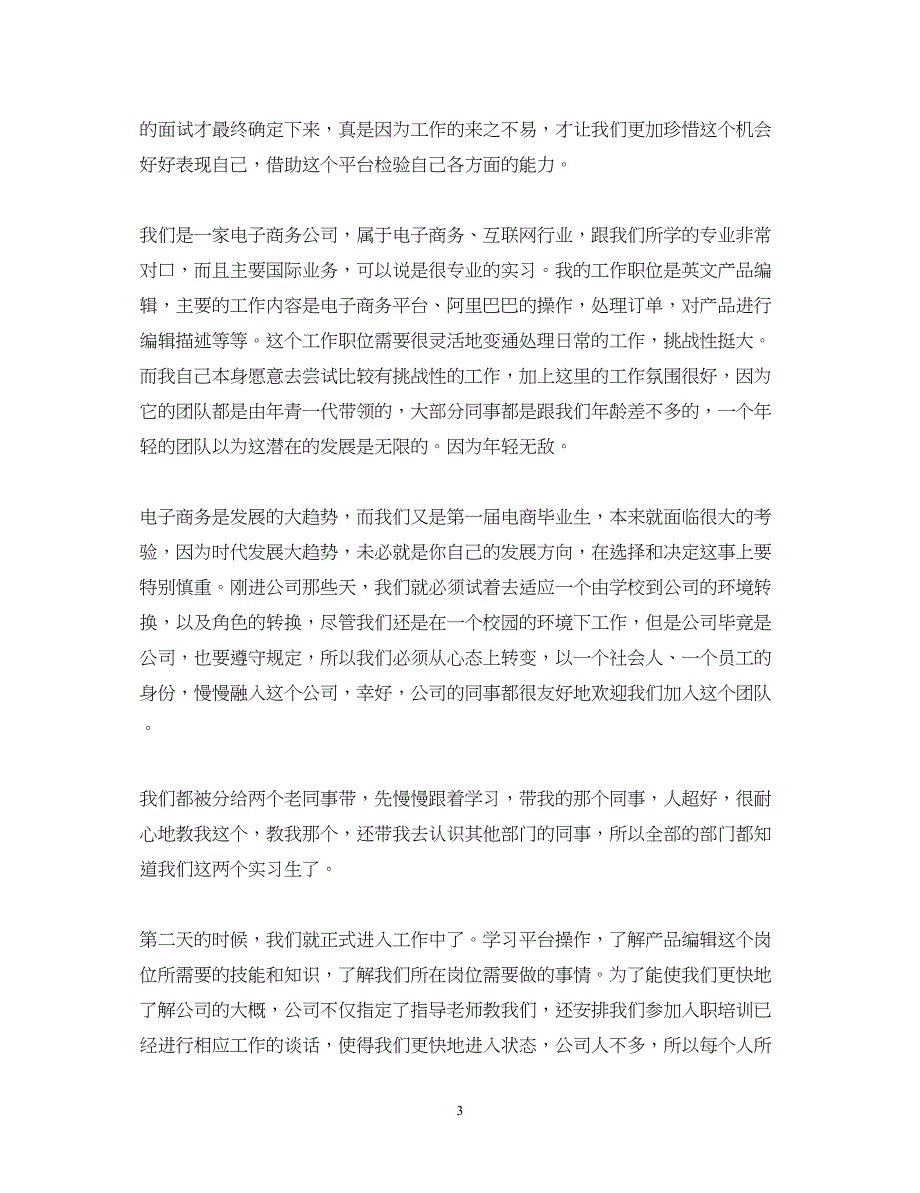 的面试才最终确定下来，真是因为工作的来之不易，才让我们更加珍惜这个机会好好表现自己，借助这个平台检验自己各方面的能力。

我们是一家电子商务公司，属于电子商务、互联网行业，跟我们所学的专业非常对口，而且主要国际业务，可以说是很专业的实习。我的工作职位是英文产品编辑，主要的工作内容是电子商务平台、阿里巴巴的操作，处理订单，对产品进行编辑描述等等。这个工作职位需要很灵活地变通处理日常的工作，挑战性挺大。而我自己本身愿意去尝试比较有挑战性的工作，加上这里的工作氛围很好，因为它的团队都是由年青一代带领的，大部分同事都是跟我们年龄差不多的，一个年轻的团队以为这潜在的发展是无限的。因为年轻无敌。

电子商务是发展的大趋势，而我们又是第一届电商毕业生，本来就面临很大的考验，因为时代发展大趋势，未必就是你自己的发展方向，在选择和决定这事上要特别慎重。刚进公司那些天，我们就必须试着去适应一个由学校到公司的环境转换，以及角色的转换，尽管我们还是在一个校园的环境下工作，但是公司毕竟是公司，也要遵守规定，所以我们必须从心态上转变，以一个社会人、一个员工的身份，慢慢融入这个公司，幸好，公司的同事都很友好地欢迎我们加入这个团队。

我们都被分给两个老同事带，先慢慢跟着学习，带我的那个同事，人超好，很耐心地教我这个，教我那个，还带我去认识其他部门的同事，所以全部的部门都知道我们这两个实习生了。

第二天的时候，我们就正式进入工作中了。学习平台操作，了解产品编辑这个岗位所需要的技能和知识，了解我们所在岗位需要做的事情。为了能使我们更快地了解公司的大概，公司不仅指定了指导老师教我们，还安排我们参加入职培训已经进行相应工作的谈话，使得我们更快地进入状态，公司人不多，所以每个人所

3